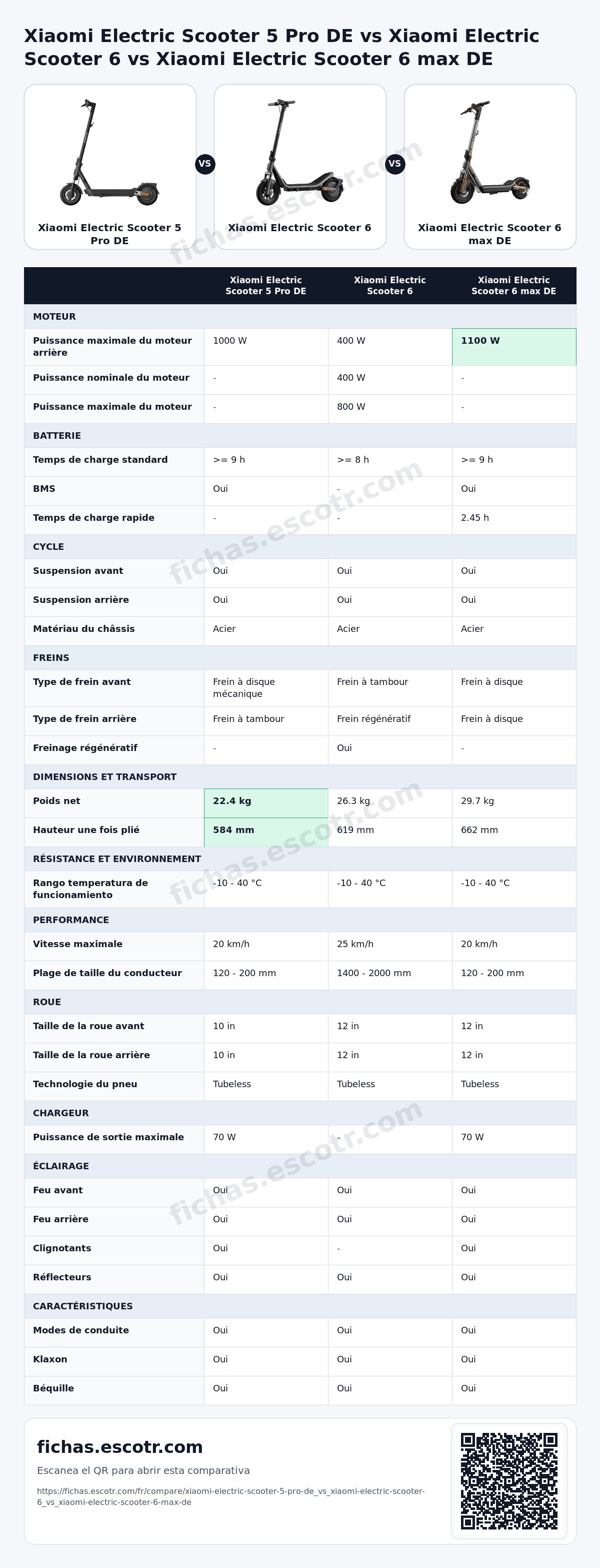 Xiaomi Electric Scooter 5 Pro DE vs Xiaomi Electric Scooter 6 vs Xiaomi Electric Scooter 6 max DE

Xiaomi Electric Scooter 5 Pro DE

VS

Xiaomi Electric Scooter 6

VS

Xiaomi Electric Scooter 6 max DE

| | Xiaomi Electric Scooter 5 Pro DE | Xiaomi Electric Scooter 6 | Xiaomi Electric Scooter 6 max DE |
|---|---|---|---|
| MOTEUR | | | |
| Puissance maximale du moteur arrière | 1000 W | 400 W | 1100 W |
| Puissance nominale du moteur | - | 400 W | - |
| Puissance maximale du moteur | - | 800 W | - |
| BATTERIE | | | |
| Temps de charge standard | >= 9 h | >= 8 h | >= 9 h |
| BMS | Oui | - | Oui |
| Temps de charge rapide | - | - | 2.45 h |
| CYCLE | | | |
| Suspension avant | Oui | Oui | Oui |
| Suspension arrière | Oui | Oui | Oui |
| Matériau du châssis | Acier | Acier | Acier |
| FREINS | | | |
| Type de frein avant | Frein à disque mécanique | Frein à tambour | Frein à disque |
| Type de frein arrière | Frein à tambour | Frein régénératif | Frein à disque |
| Freinage régénératif | - | Oui | - |
| DIMENSIONS ET TRANSPORT | | | |
| Poids net | 22.4 kg | 26.3 kg | 29.7 kg |
| Hauteur une fois plié | 584 mm | 619 mm | 662 mm |
| RÉSISTANCE ET ENVIRONNEMENT | | | |
| Rango temperatura de funcionamiento | -10 - 40 °C | -10 - 40 °C | -10 - 40 °C |
| PERFORMANCE | | | |
| Vitesse maximale | 20 km/h | 25 km/h | 20 km/h |
| Plage de taille du conducteur | 120 - 200 mm | 1400 - 2000 mm | 120 - 200 mm |
| ROUE | | | |
| Taille de la roue avant | 10 in | 12 in | 12 in |
| Taille de la roue arrière | 10 in | 12 in | 12 in |
| Technologie du pneu | Tubeless | Tubeless | Tubeless |
| CHARGEUR | | | |
| Puissance de sortie maximale | 70 W | - | 70 W |
| ÉCLAIRAGE | | | |
| Feu avant | Oui | Oui | Oui |
| Feu arrière | Oui | Oui | Oui |
| Clignotants | Oui | - | Oui |
| Réflecteurs | Oui | Oui | Oui |
| CARACTÉRISTIQUES | | | |
| Modes de conduite | Oui | Oui | Oui |
| Klaxon | Oui | Oui | Oui |
| Béquille | Oui | Oui | Oui |

fichas.escotr.com

Escanea el QR para abrir esta comparativa

https://fichas.escotr.com/fr/compare/xiaomi-electric-scooter-5-pro-de_vs_xiaomi-electric-scooter-6_vs_xiaomi-electric-scooter-6-max-de

fichas.escotr.com